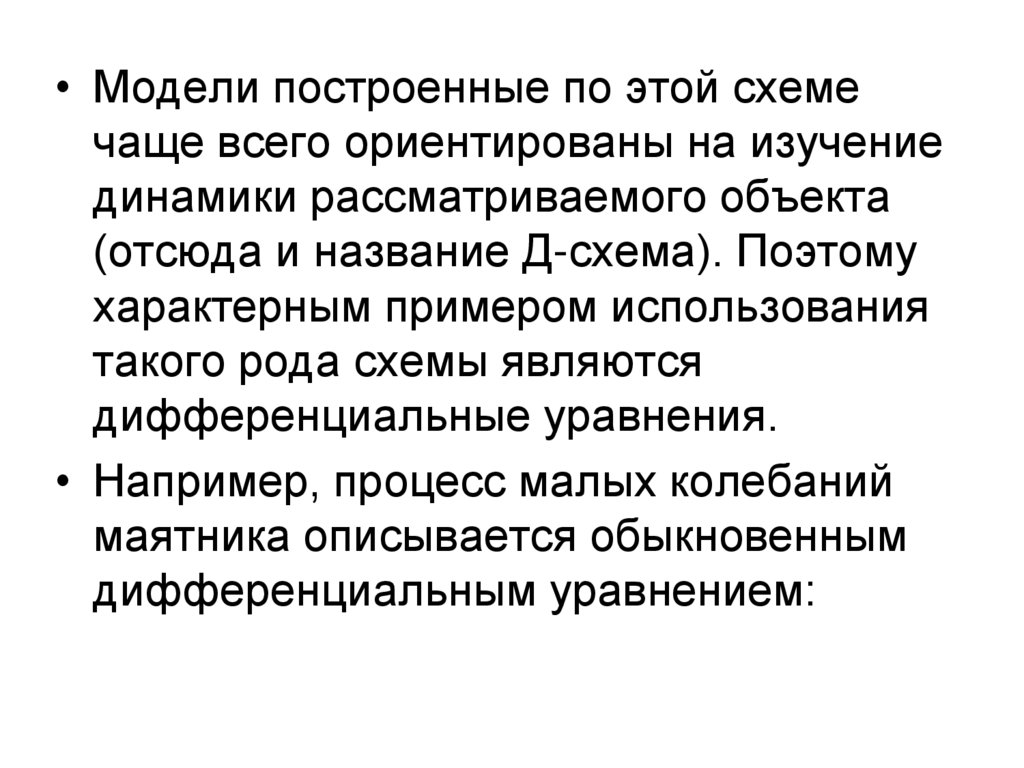 • Модели построенные по этой схеме чаще всего ориентированы на изучение динамики рассматриваемого объекта (отсюда и название Д-схема). Поэтому характерным примером использования такого рода схемы являются дифференциальные уравнения.

• Например, процесс малых колебаний маятника описывается обыкновенным дифференциальным уравнением: